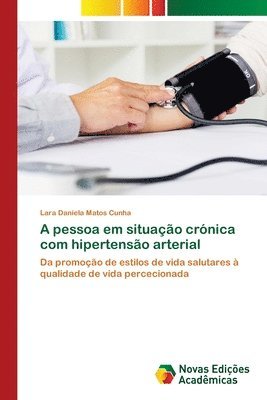 OK

Lara Daniela Matos Cunha

A pessoa em situação crónica com hipertensão arterial

Da promoção de estilos de vida salutares à qualidade de vida percecionada

Novas Edições Acadêmicas